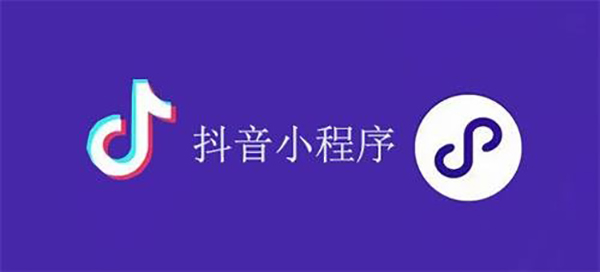 抖音小程序